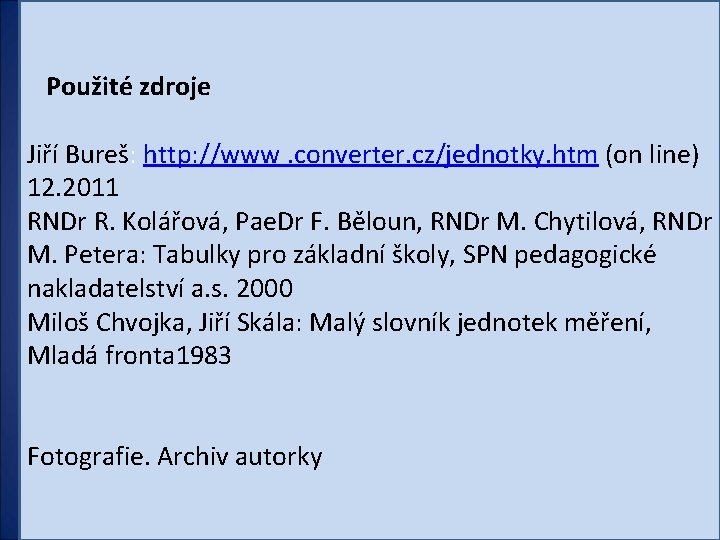 Použité zdroje

Jiří Bureš: http://www .converter.cz/jednotky.htm (on line) 12.2011

RNDr R. Kolářová, PaeDr F. Běloun, RNDr M. Chytilová, RNDr M. Petera: Tabulky pro základní školy, SPN pedagogické nakladatelství a.s. 2000

Miloš Chvojka, Jiří Skála: Malý slovník jednotek měření, Mladá fronta1983

Fotografie. Archiv autorky